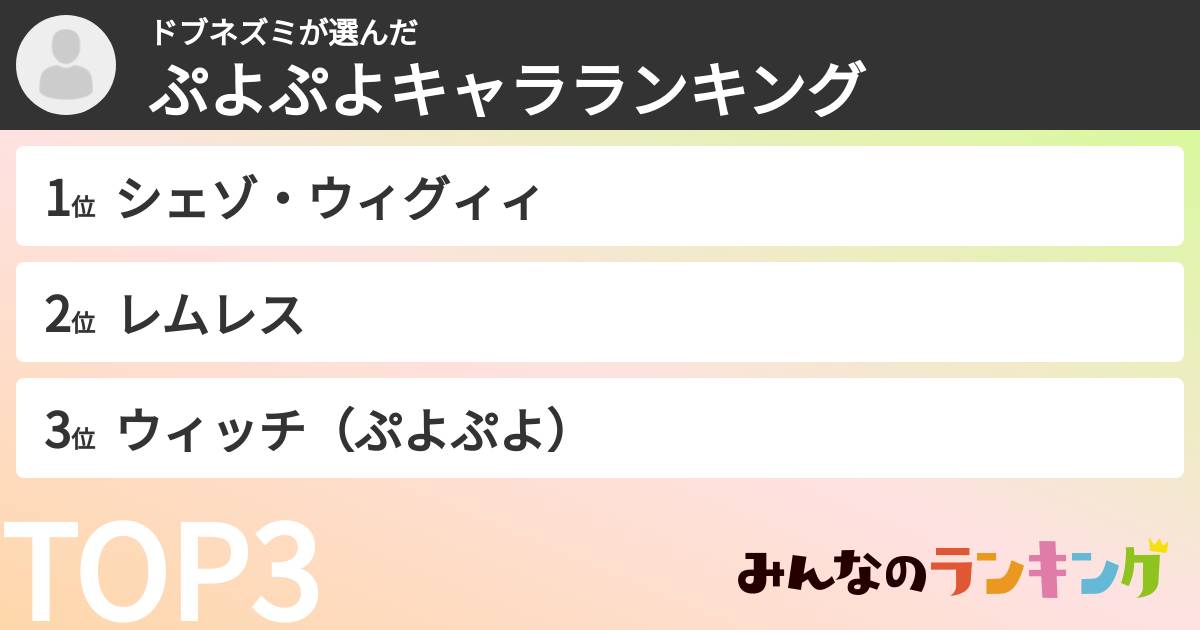 ドブネズミが選んだ
ぷよぷよキャラランキング

1位 シェゾ・ウィグィィ

2位 レムレス

3位 ウィッチ（ぷよぷよ）

TOP3

みんなのランキング